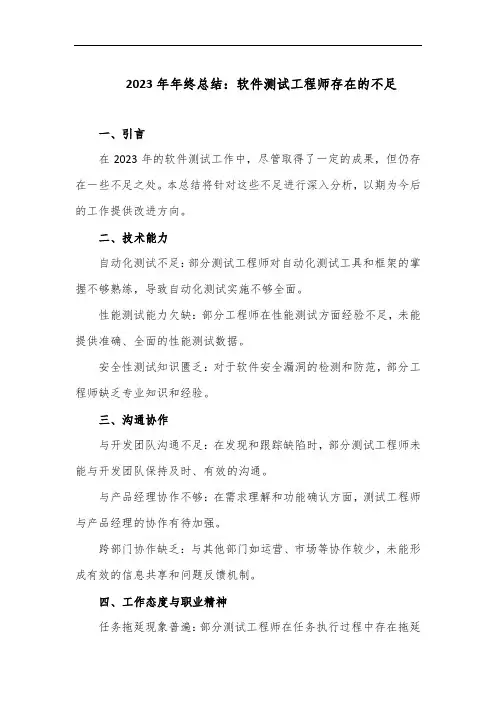 2023 年年终总结：软件测试工程师存在的不足

一、引言

在 2023 年的软件测试工作中，尽管取得了一定的成果，但仍存在一些不足之处。本总结将针对这些不足进行深入分析，以期为今后的工作提供改进方向。

二、技术能力

自动化测试不足：部分测试工程师对自动化测试工具和框架的掌握不够熟练，导致自动化测试实施不够全面。

性能测试能力欠缺：部分工程师在性能测试方面经验不足，未能提供准确、全面的性能测试数据。

安全性测试知识匮乏：对于软件安全漏洞的检测和防范，部分工程师缺乏专业知识和经验。

三、沟通协作

与开发团队沟通不足：在发现和跟踪缺陷时，部分测试工程师未能与开发团队保持及时、有效的沟通。

与产品经理协作不够：在需求理解和功能确认方面，测试工程师与产品经理的协作有待加强。

跨部门协作缺乏：与其他部门如运营、市场等协作较少，未能形成有效的信息共享和问题反馈机制。

四、工作态度与职业精神

任务拖延现象普遍：部分测试工程师在任务执行过程中存在拖延